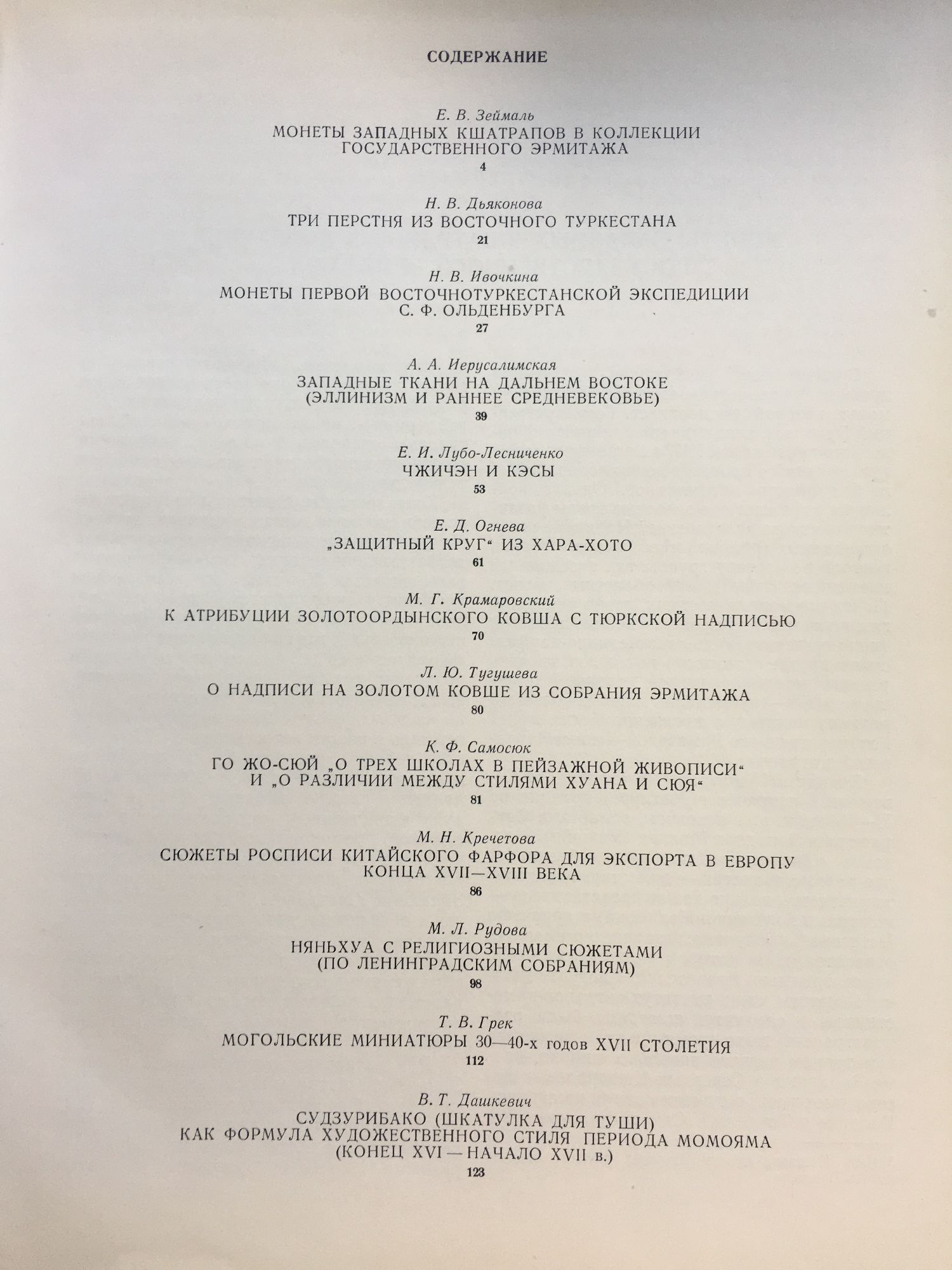 СОДЕРЖАНИЕ

Е. В. Зеймаль
МОНЕТЫ ЗАПАДНЫХ КШАТРАПОВ В КОЛЛЕКЦИИ
ГОСУДАРСТВЕННОГО ЭРМИТАЖА
4

Н. В. Дьяконова
ТРИ ПЕРСТНЯ ИЗ ВОСТОЧНОГО ТУРКЕСТАНА
21

Н. В. Ивочкина
МОНЕТЫ ПЕРВОЙ ВОСТОЧНОТУРКЕСТАНСКОЙ ЭКСПЕДИЦИИ
С. Ф. ОЛЬДЕНБУРГА
27

А. А. Иерусалимская
ЗАПАДНЫЕ ТКАНИ НА ДАЛЬНЕМ ВОСТОКЕ
(ЭЛЛИНИЗМ И РАННЕЕ СРЕДНЕВЕКОВЬЕ)
39

Е. И. Лубо-Лесниченко
ЧЖИЧЭН И КЭСЫ
53

Е. Д. Огнева
„ЗАЩИТНЫЙ КРУГ“ ИЗ ХАРА-ХОТО
61

М. Г. Крамаровский
К АТРИБУЦИИ ЗОЛОТООРДЫНСКОГО КОВША С ТЮРКСКОЙ НАДПИСЬЮ
70

Л. Ю. Тугушева
О НАДПИСИ НА ЗОЛОТОМ КОВШЕ ИЗ СОБРАНИЯ ЭРМИТАЖА
80

К. Ф. Самосюк
ГО ЖО-СЮЙ „О ТРЕХ ШКОЛАХ В ПЕЙЗАЖНОЙ ЖИВОПИСИ“
И „О РАЗЛИЧИИ МЕЖДУ СТИЛЯМИ ХУАНА И СЮЯ“
81

М. Н. Кречетова
СЮЖЕТЫ РОСПИСИ КИТАЙСКОГО ФАРФОРА ДЛЯ ЭКСПОРТА В ЕВРОПУ
КОНЦА XVII—XVIII ВЕКА
86

М. Л. Рудова
НЯНЬХУА С РЕЛИГИОЗНЫМИ СЮЖЕТАМИ
(ПО ЛЕНИНГРАДСКИМ СОБРАНИЯМ)
98

Т. В. Грек
МОГОЛЬСКИЕ МИНИАТЮРЫ 30—40-х годов XVII СТОЛЕТИЯ
112

В. Т. Дашкевич
СУДЗУРИБАКО (ШКАТУЛКА ДЛЯ ТУШИ)
КАК ФОРМУЛА ХУДОЖЕСТВЕННОГО СТИЛЯ ПЕРИОДА МОМОЯМА
(КОНЕЦ XVI — НАЧАЛО XVII в.)
123